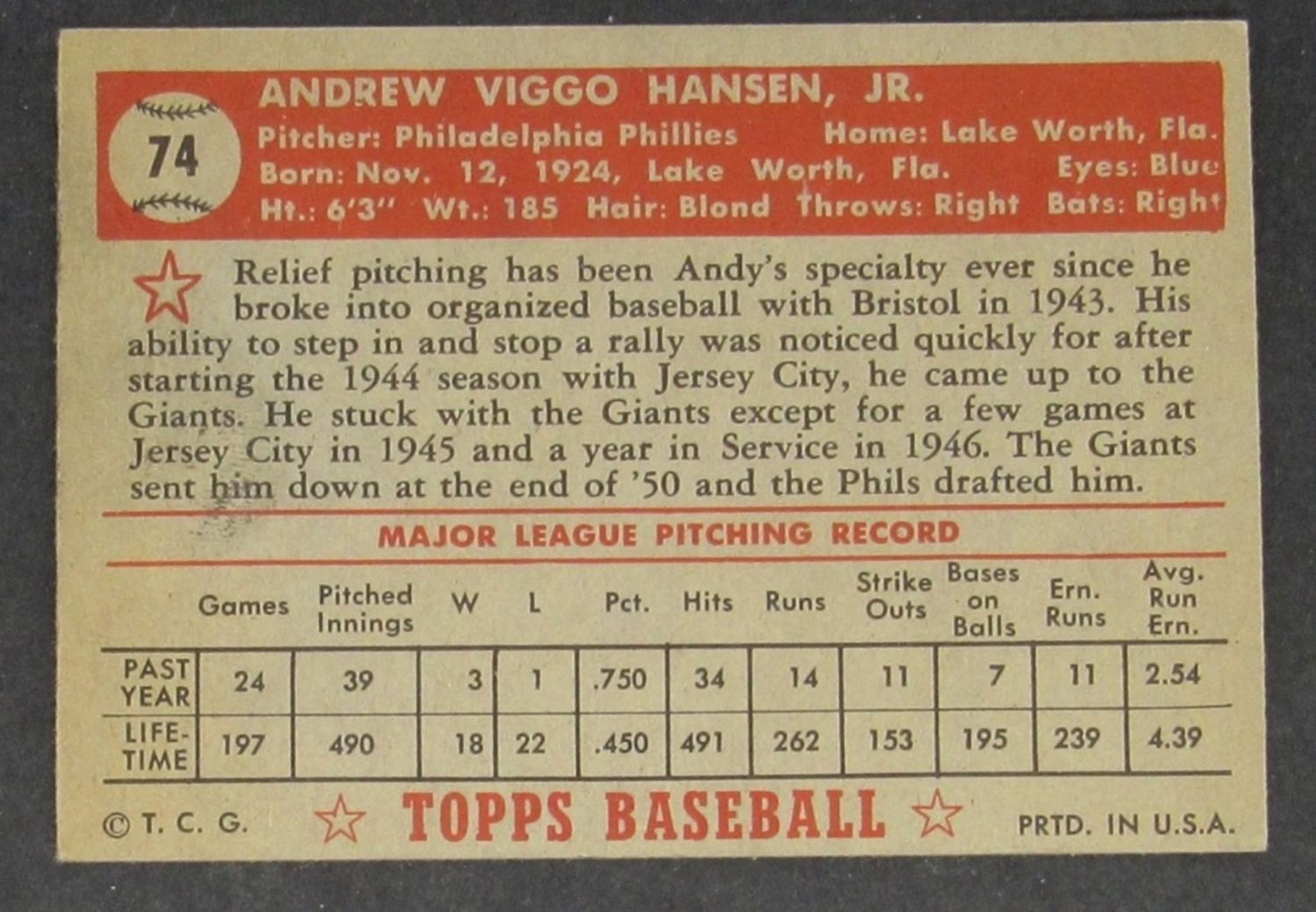 74

ANDREW VIGGO HANSEN, JR.

Pitcher: Philadelphia Phillies Home: Lake Worth, Fla.
Born: Nov. 12, 1924, Lake Worth, Fla. Eyes: Blue
Ht.: 6'3" Wt.: 185 Hair: Blond Throws: Right Bats: Right

Relief pitching has been Andy's specialty ever since he broke into organized baseball with Bristol in 1943. His ability to step in and stop a rally was noticed quickly for after starting the 1944 season with Jersey City, he came up to the Giants. He stuck with the Giants except for a few games at Jersey City in 1945 and a year in Service in 1946. The Giants sent him down at the end of '50 and the Phils drafted him.

MAJOR LEAGUE PITCHING RECORD

| | Games | Pitched Innings | W | L | Pct. | Hits | Runs | Strike Outs | Bases on Balls | Ern. Runs | Avg. Run Ern. |
|---|---|---|---|---|---|---|---|---|---|---|---|
| PAST YEAR | 24 | 39 | 3 | 1 | .750 | 34 | 14 | 11 | 7 | 11 | 2.54 |
| LIFE-TIME | 197 | 490 | 18 | 22 | .450 | 491 | 262 | 153 | 195 | 239 | 4.39 |

© T. C. G. TOPPS BASEBALL PRTD. IN U.S.A.